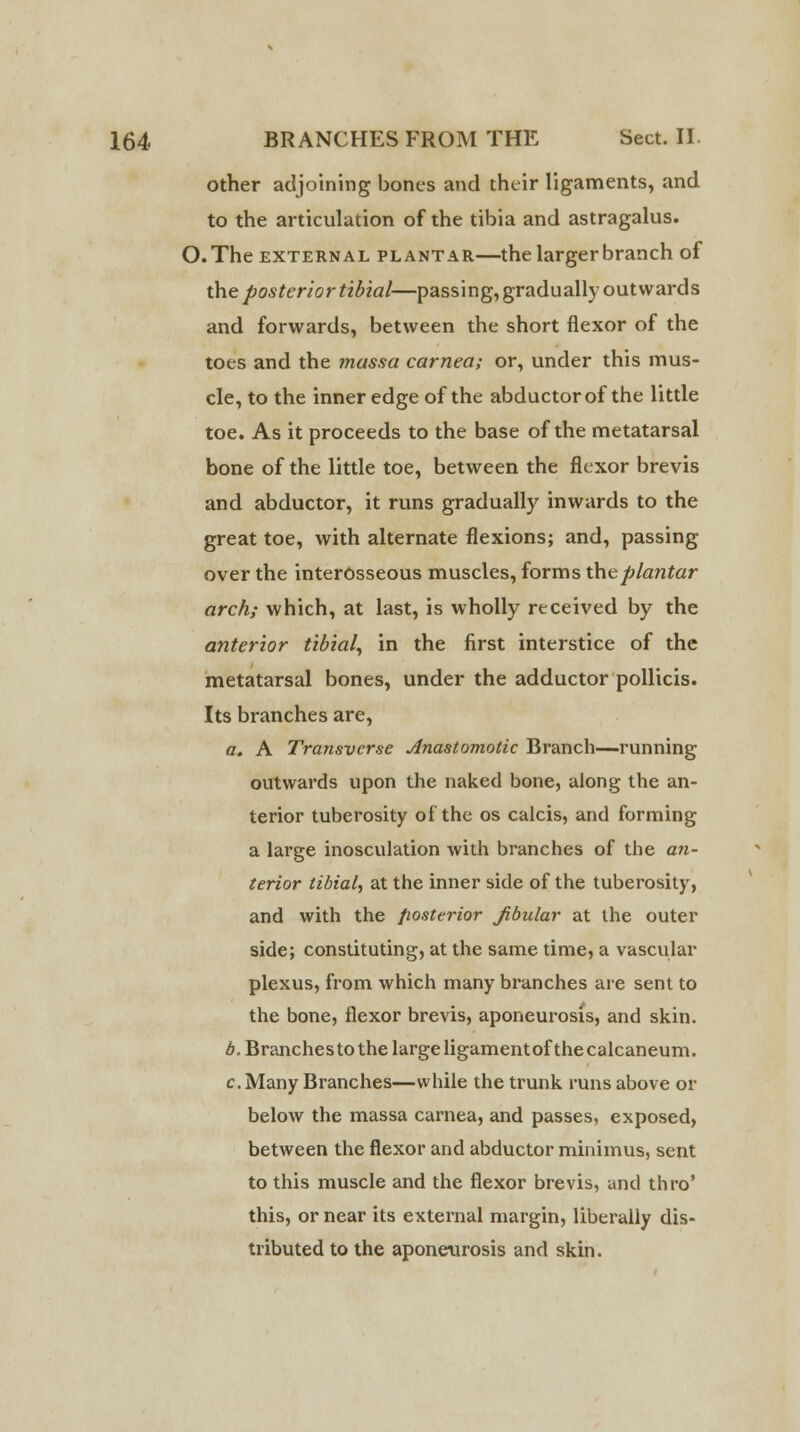 164 BRANCHES FROM THE Sect. II.

other adjoining bones and their ligaments, and to the articulation of the tibia and astragalus.

O. The EXTERNAL PLANTAR—the larger branch of the posterior tibial—passing, gradually outwards and forwards, between the short flexor of the toes and the massa carnea; or, under this muscle, to the inner edge of the abductor of the little toe. As it proceeds to the base of the metatarsal bone of the little toe, between the flexor brevis and abductor, it runs gradually inwards to the great toe, with alternate flexions; and, passing over the interosseous muscles, forms the plantar arch; which, at last, is wholly received by the anterior tibial, in the first interstice of the metatarsal bones, under the adductor pollicis. Its branches are,

a. A Transverse Anastomotic Branch—running outwards upon the naked bone, along the anterior tuberosity of the os calcis, and forming a large inosculation with branches of the anterior tibial, at the inner side of the tuberosity, and with the posterior fibular at the outer side; constituting, at the same time, a vascular plexus, from which many branches are sent to the bone, flexor brevis, aponeurosis, and skin.

b. Branches to the large ligament of the calcaneum.

c. Many Branches—while the trunk runs above or below the massa carnea, and passes, exposed, between the flexor and abductor minimus, sent to this muscle and the flexor brevis, and thro' this, or near its external margin, liberally distributed to the aponeurosis and skin.